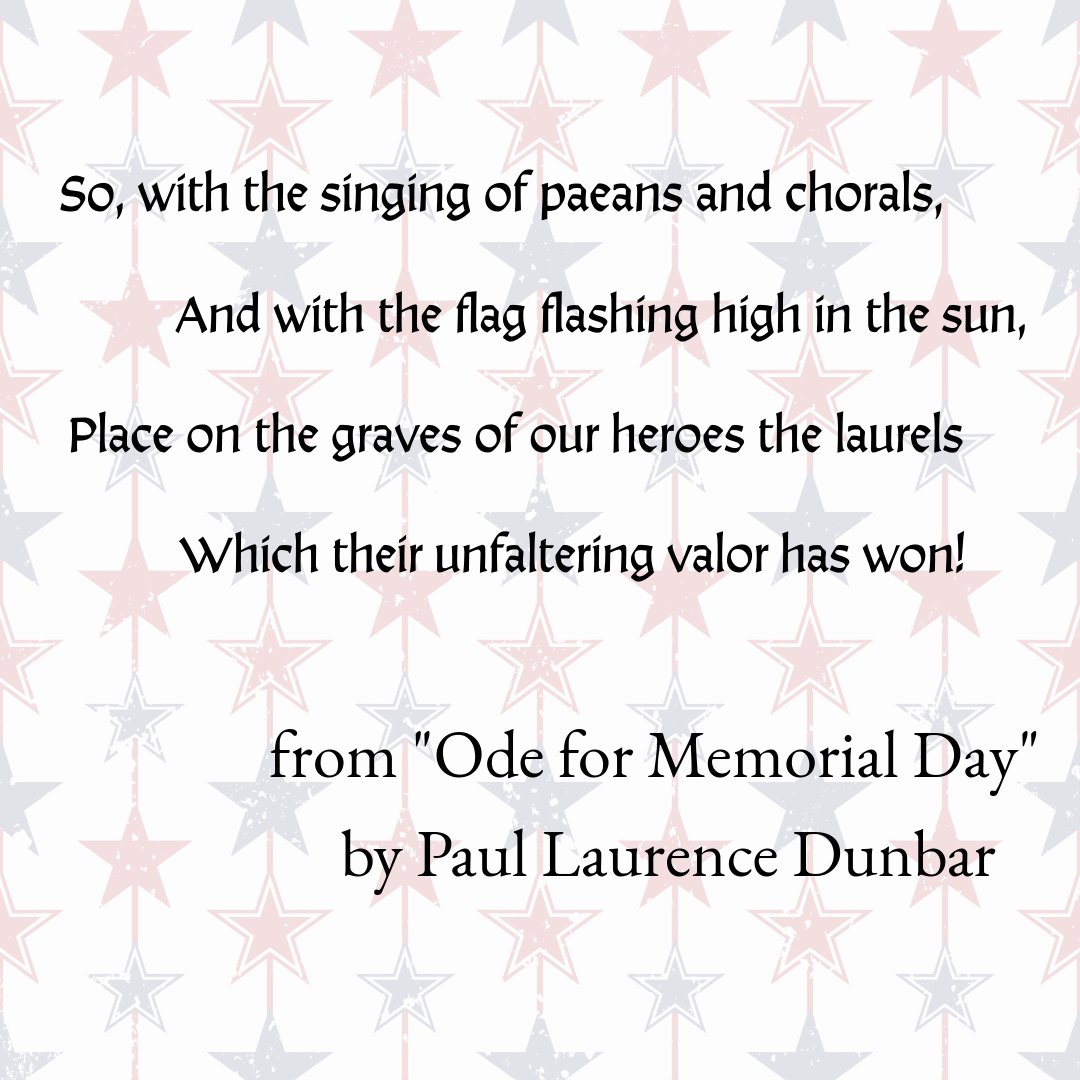 So, with the singing of paeans and chorals,

And with the flag flashing high in the sun,

Place on the graves of our heroes the laurels

Which their unfaltering valor has won!

from "Ode for Memorial Day"
by Paul Laurence Dunbar